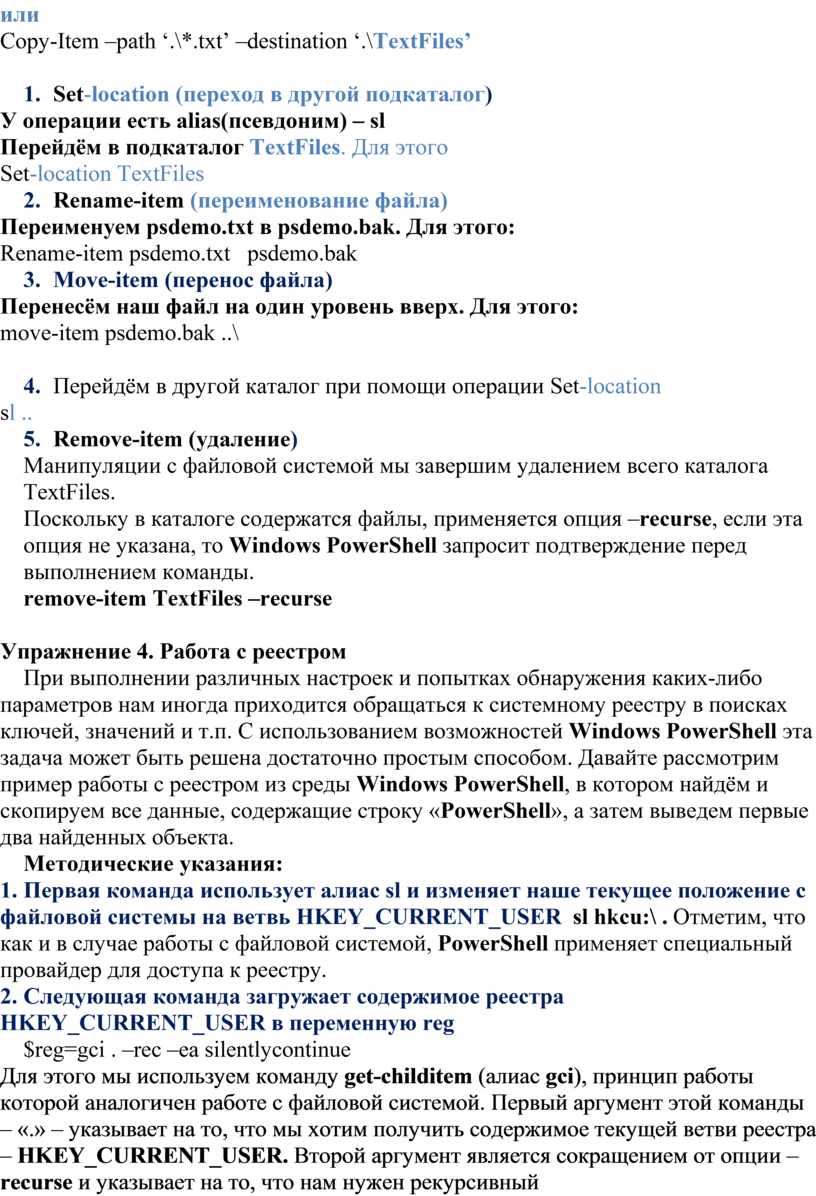 или
Copy-Item –path ‘.\*.txt’ –destination ‘.\TextFiles’

1. Set-location (переход в другой подкаталог)
У операции есть alias(псевдоним) – sl
Перейдём в подкаталог TextFiles. Для этого
Set-location TextFiles
2. Rename-item (переименование файла)
Переименуем psdemo.txt в psdemo.bak. Для этого:
Rename-item psdemo.txt psdemo.bak
3. Move-item (перенос файла)
Перенесём наш файл на один уровень вверх. Для этого:
move-item psdemo.bak ..\

4. Перейдём в другой каталог при помощи операции Set-location
sl ..
5. Remove-item (удаление)
Манипуляции с файловой системой мы завершим удалением всего каталога TextFiles.
Поскольку в каталоге содержатся файлы, применяется опция –recurse, если эта опция не указана, то Windows PowerShell запросит подтверждение перед выполнением команды.
remove-item TextFiles –recurse

Упражнение 4. Работа с реестром
При выполнении различных настроек и попытках обнаружения каких-либо параметров нам иногда приходится обращаться к системному реестру в поисках ключей, значений и т.п. С использованием возможностей Windows PowerShell эта задача может быть решена достаточно простым способом. Давайте рассмотрим пример работы с реестром из среды Windows PowerShell, в котором найдём и скопируем все данные, содержащие строку «PowerShell», а затем выведем первые два найденных объекта.
Методические указания:
1. Первая команда использует алиас sl и изменяет наше текущее положение с файловой системы на ветвь HKEY_CURRENT_USER sl hkcu:\ . Отметим, что как и в случае работы с файловой системой, PowerShell применяет специальный провайдер для доступа к реестру.
2. Следующая команда загружает содержимое реестра HKEY_CURRENT_USER в переменную reg
$reg=gci . –rec –ea silentlycontinue
Для этого мы используем команду get-childitem (алиас gci), принцип работы которой аналогичен работе с файловой системой. Первый аргумент этой команды – «.» – указывает на то, что мы хотим получить содержимое текущей ветви реестра – HKEY_CURRENT_USER. Второй аргумент является сокращением от опции –recurse и указывает на то, что нам нужен рекурсивный